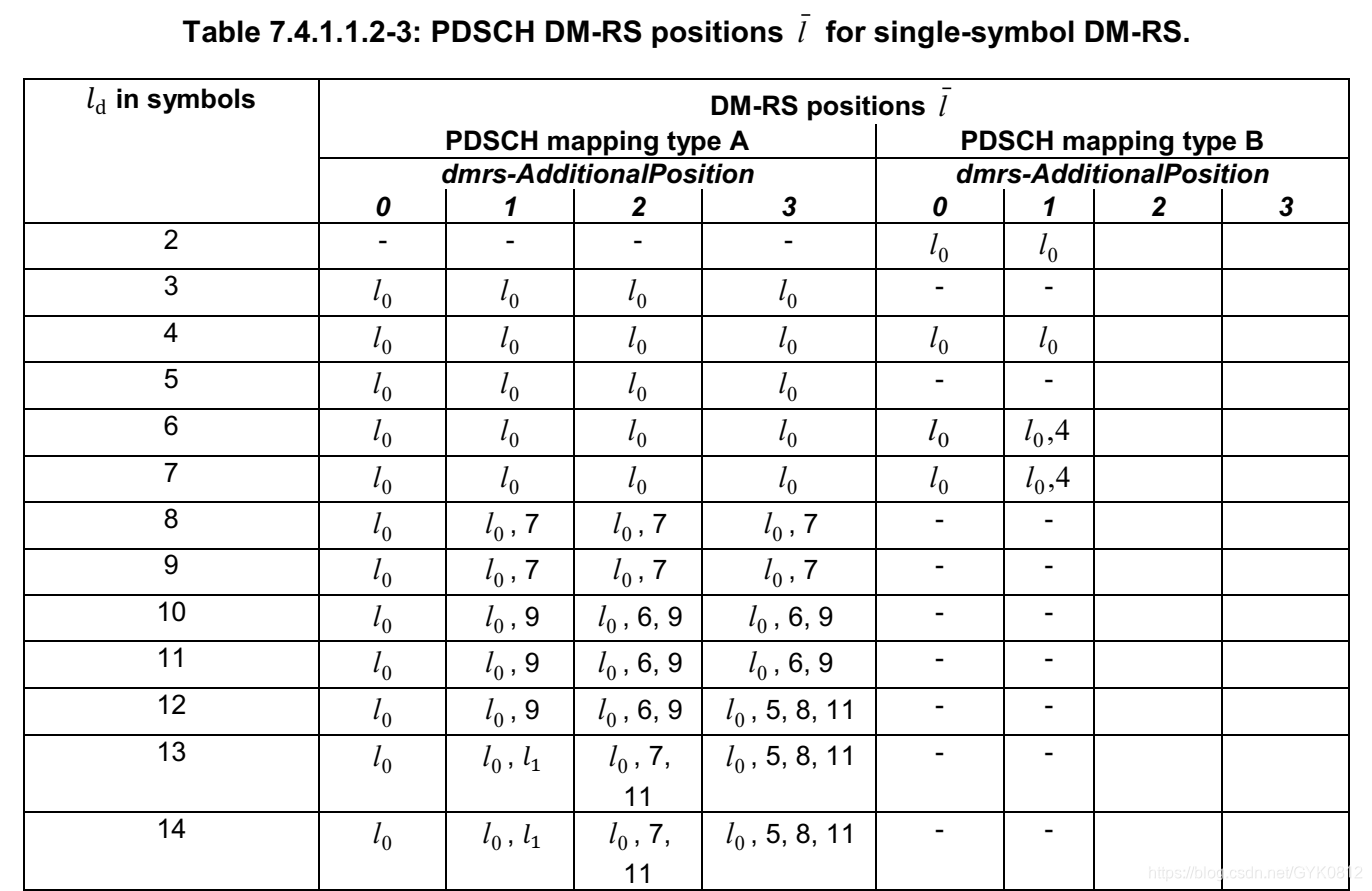 Table 7.4.1.1.2-3: PDSCH DM-RS positions $\bar{l}$ for single-symbol DM-RS.

| $l_d$ in symbols | DM-RS positions $\bar{l}$ | | | | | | | |
|---|---|---|---|---|---|---|---|---|
| | PDSCH mapping type A | | | | PDSCH mapping type B | | | |
| | dmrs-AdditionalPosition | | | | dmrs-AdditionalPosition | | | |
| | 0 | 1 | 2 | 3 | 0 | 1 | 2 | 3 |
| 2 | - | - | - | - | $l_0$ | $l_0$ | | |
| 3 | $l_0$ | $l_0$ | $l_0$ | $l_0$ | - | - | | |
| 4 | $l_0$ | $l_0$ | $l_0$ | $l_0$ | $l_0$ | $l_0$ | | |
| 5 | $l_0$ | $l_0$ | $l_0$ | $l_0$ | - | - | | |
| 6 | $l_0$ | $l_0$ | $l_0$ | $l_0$ | $l_0$ | $l_0$,4 | | |
| 7 | $l_0$ | $l_0$ | $l_0$ | $l_0$ | $l_0$ | $l_0$,4 | | |
| 8 | $l_0$ | $l_0$, 7 | $l_0$, 7 | $l_0$, 7 | - | - | | |
| 9 | $l_0$ | $l_0$, 7 | $l_0$, 7 | $l_0$, 7 | - | - | | |
| 10 | $l_0$ | $l_0$, 9 | $l_0$, 6, 9 | $l_0$, 6, 9 | - | - | | |
| 11 | $l_0$ | $l_0$, 9 | $l_0$, 6, 9 | $l_0$, 6, 9 | - | - | | |
| 12 | $l_0$ | $l_0$, 9 | $l_0$, 6, 9 | $l_0$, 5, 8, 11 | - | - | | |
| 13 | $l_0$ | $l_0$, $l_1$ | $l_0$, 7, 11 | $l_0$, 5, 8, 11 | - | - | | |
| 14 | $l_0$ | $l_0$, $l_1$ | $l_0$, 7, 11 | $l_0$, 5, 8, 11 | - | - | | |

https://blog.csdn.net/GYK0812